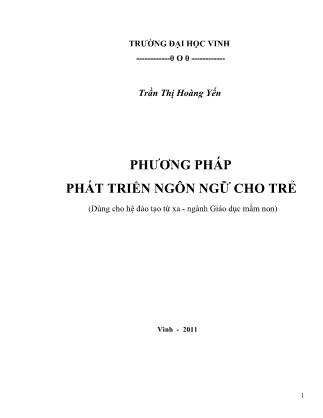 TRƯỜNG ĐẠI HỌC VINH
------------0 O 0 ------------

Trần Thị Hoàng Yến

PHƯƠNG PHÁP
PHÁT TRIỂN NGÔN NGỮ CHO TRẺ
(Dùng cho hệ đào tạo từ xa - ngành Giáo dục mầm non)

Vinh - 2011

1